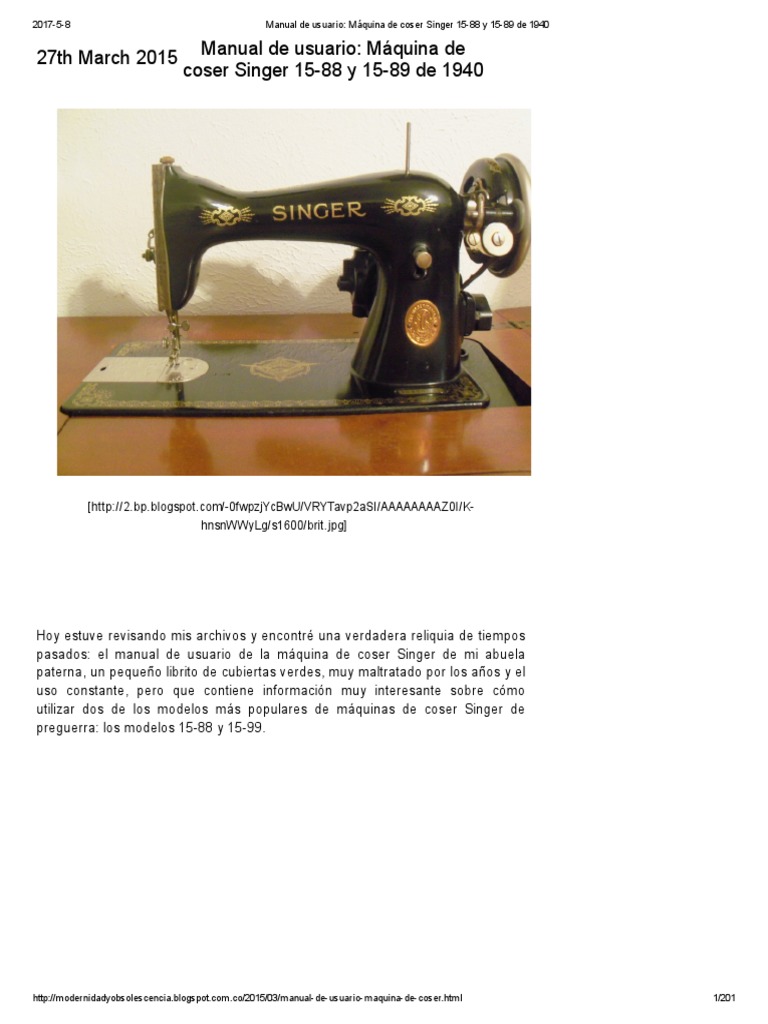 2017-5-8 Manual de usuario: Máquina de coser Singer 15-88 y 15-89 de 1940

27th March 2015 Manual de usuario: Máquina de coser Singer 15-88 y 15-89 de 1940

SINGER

[http://2.bp.blogspot.com/-0fwpzjYcBwU/VRYTavp2aSI/AAAAAAAAZ0I/K-hnsnWWyLg/s1600/brit.jpg]

Hoy estuve revisando mis archivos y encontré una verdadera reliquia de tiempos pasados: el manual de usuario de la máquina de coser Singer de mi abuela paterna, un pequeño librito de cubiertas verdes, muy maltratado por los años y el uso constante, pero que contiene información muy interesante sobre cómo utilizar dos de los modelos más populares de máquinas de coser Singer de preguerra: los modelos 15-88 y 15-99.

http://modernidadyobsolescencia.blogspot.com.co/2015/03/manual-de-usuario-maquina-de-coser.html 1/201